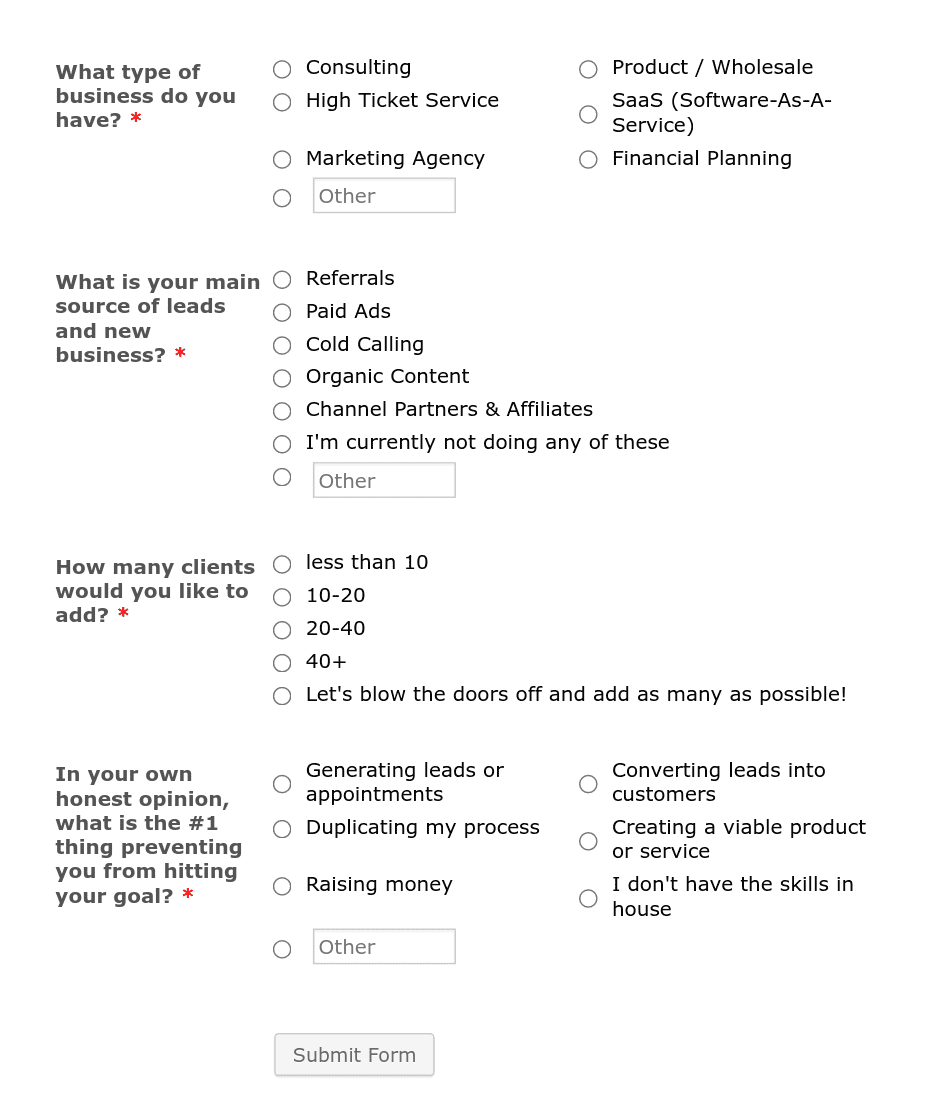 What type of business do you have? *

Consulting

Product / Wholesale

High Ticket Service

SaaS (Software-As-A-Service)

Marketing Agency

Financial Planning

Other

What is your main source of leads and new business? *

Referrals

Paid Ads

Cold Calling

Organic Content

Channel Partners & Affiliates

I'm currently not doing any of these

Other

How many clients would you like to add? *

less than 10

10-20

20-40

40+

Let's blow the doors off and add as many as possible!

In your own honest opinion, what is the #1 thing preventing you from hitting your goal? *

Generating leads or appointments

Converting leads into customers

Duplicating my process

Creating a viable product or service

Raising money

I don't have the skills in house

Other

Submit Form